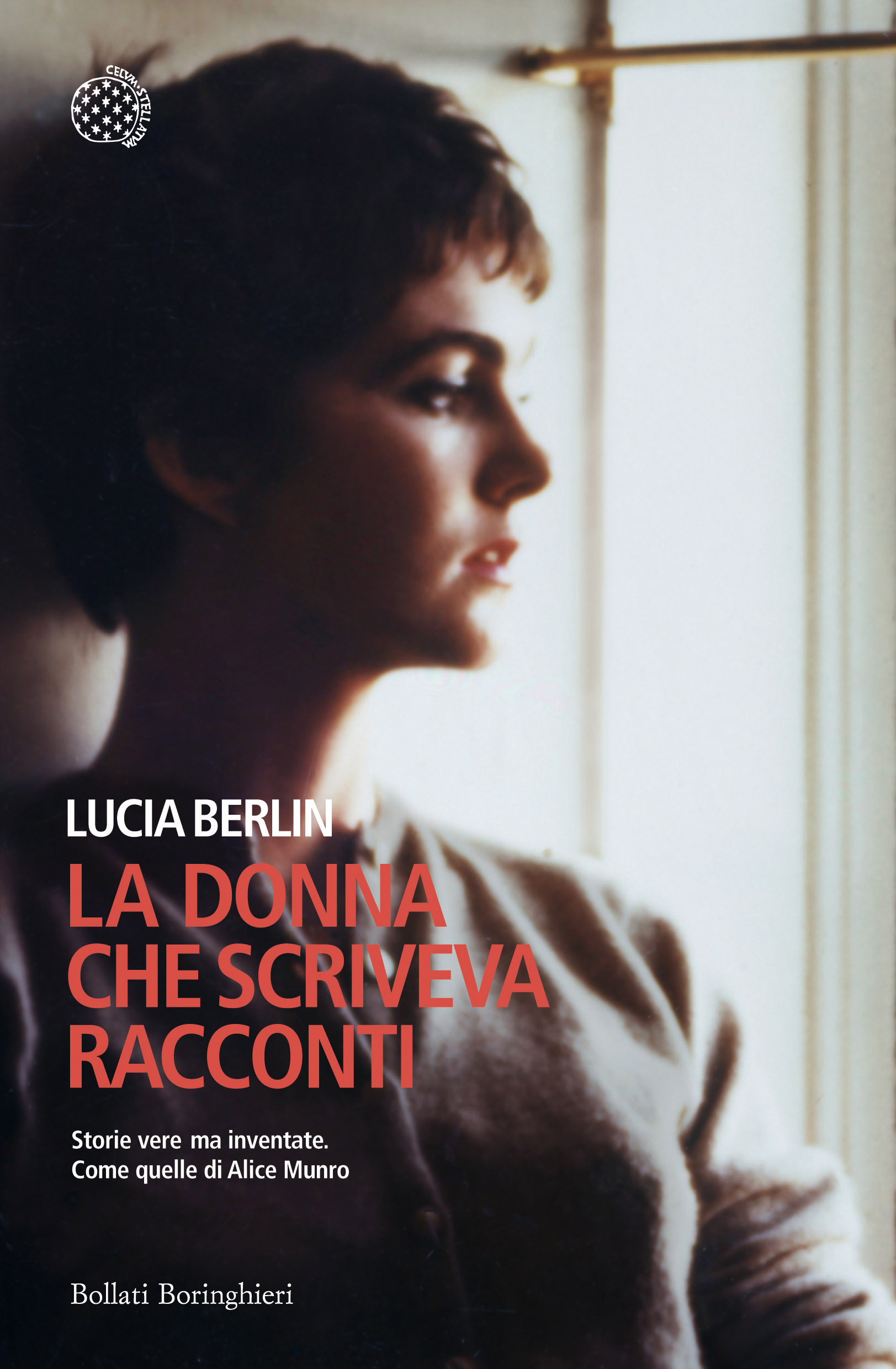 CELVM STELLATVM

LUCIA BERLIN

LA DONNA CHE SCRIVEVA RACCONTI

Storie vere ma inventate.
Come quelle di Alice Munro

Bollati Boringhieri